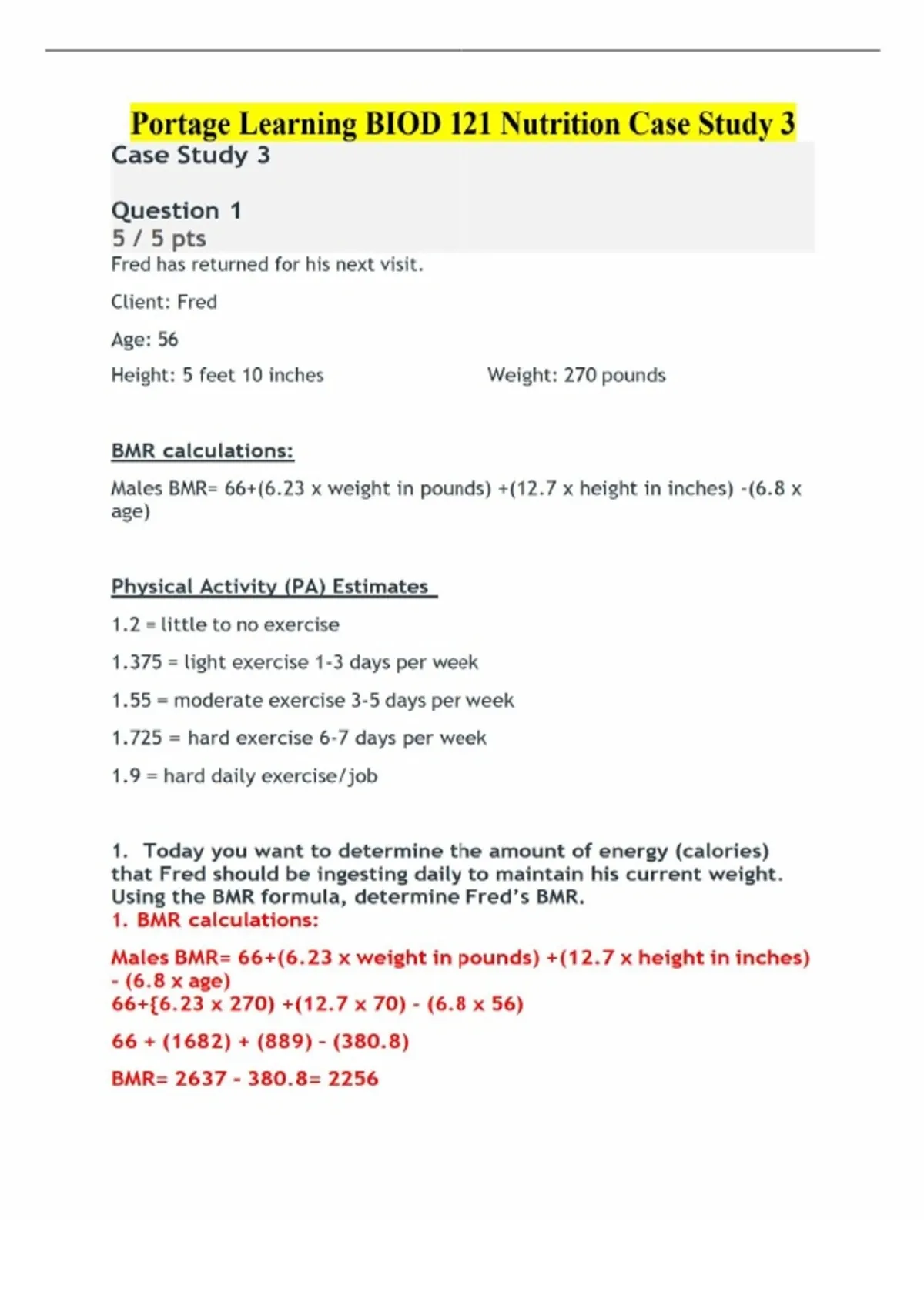 Portage Learning BIOD 121 Nutrition Case Study 3

Case Study 3

Question 1

5 / 5 pts

Fred has returned for his next visit.

Client: Fred

Age: 56

Height: 5 feet 10 inches Weight: 270 pounds

BMR calculations:

Males BMR= 66+(6.23 x weight in pounds) +(12.7 x height in inches) -(6.8 x age)

Physical Activity (PA) Estimates

1.2 = little to no exercise

1.375 = light exercise 1-3 days per week

1.55 = moderate exercise 3-5 days per week

1.725 = hard exercise 6-7 days per week

1.9 = hard daily exercise/job

1. Today you want to determine the amount of energy (calories) that Fred should be ingesting daily to maintain his current weight. Using the BMR formula, determine Fred's BMR.

1. BMR calculations:

Males BMR= 66+(6.23 x weight in pounds) +(12.7 x height in inches) - (6.8 x age)

66+{6.23 x 270) +(12.7 x 70) - (6.8 x 56)

66 + (1682) + (889) - (380.8)

BMR= 2637 - 380.8= 2256